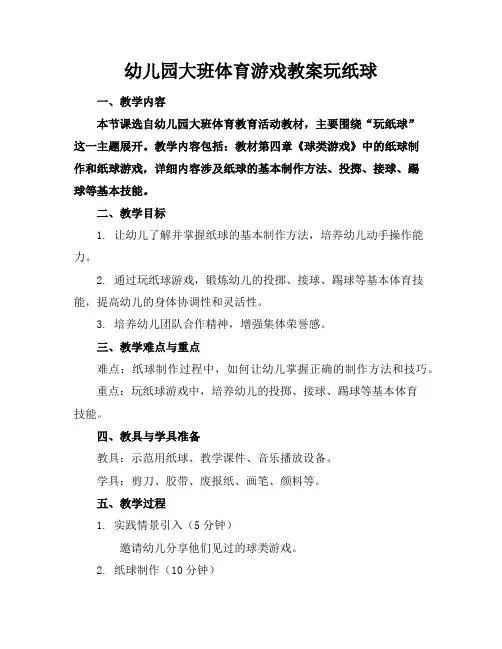 幼儿园大班体育游戏教案玩纸球

一、教学内容

本节课选自幼儿园大班体育教育活动教材，主要围绕“玩纸球”这一主题展开。教学内容包括：教材第四章《球类游戏》中的纸球制作和纸球游戏，详细内容涉及纸球的基本制作方法、投掷、接球、踢球等基本技能。

二、教学目标

1. 让幼儿了解并掌握纸球的基本制作方法，培养幼儿动手操作能力。

2. 通过玩纸球游戏，锻炼幼儿的投掷、接球、踢球等基本体育技能，提高幼儿的身体协调性和灵活性。

3. 培养幼儿团队合作精神，增强集体荣誉感。

三、教学难点与重点

难点：纸球制作过程中，如何让幼儿掌握正确的制作方法和技巧。

重点：玩纸球游戏中，培养幼儿的投掷、接球、踢球等基本体育技能。

四、教具与学具准备

教具：示范用纸球、教学课件、音乐播放设备。

学具：剪刀、胶带、废报纸、画笔、颜料等。

五、教学过程

1. 实践情景引入（5 分钟）

邀请幼儿分享他们见过的球类游戏。

2. 纸球制作（10 分钟）